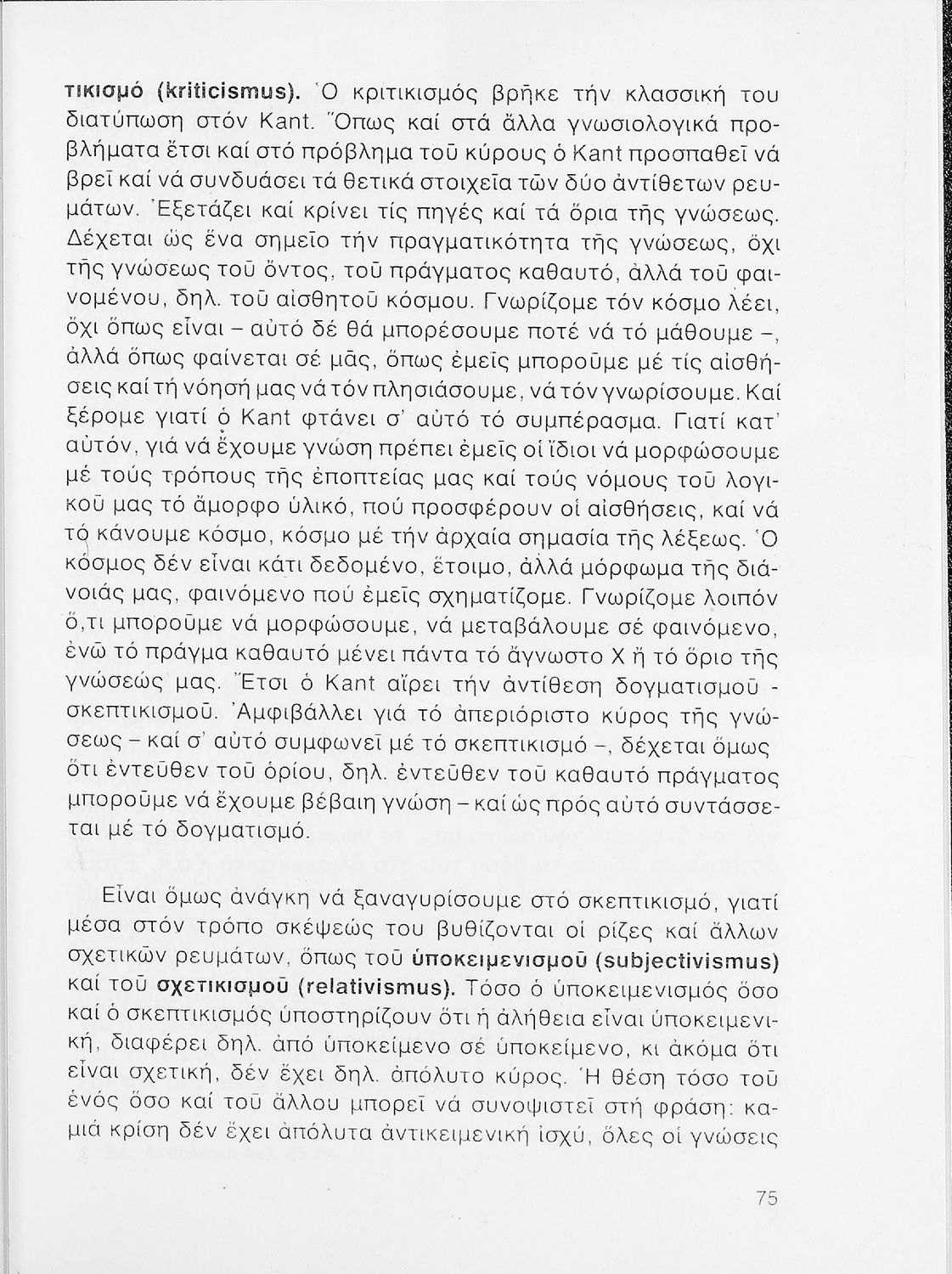 τικισμό (kriticismus). Ὁ κριτικισμός βρῆκε τήν κλασσική του διατύπωση στόν Kant. Ὅπως καί στά ἄλλα γνωσιολογικά προβλήματα ἔτσι καί στό πρόβλημα τοῦ κύρους ὁ Kant προσπαθεῖ νά βρεῖ καί νά συνδυάσει τά θετικά στοιχεῖα τῶν δύο ἀντίθετων ρευμάτων. Ἐξετάζει καί κρίνει τίς πηγές καί τά ὅρια τῆς γνώσεως. Δέχεται ὡς ἕνα σημεῖο τήν πραγματικότητα τῆς γνώσεως, ὄχι τῆς γνώσεως τοῦ ὄντος, τοῦ πράγματος καθαυτό, ἀλλά τοῦ φαινομένου, δηλ. τοῦ αἰσθητοῦ κόσμου. Γνωρίζομε τόν κόσμο λέει, ὄχι ὅπως εἶναι – αὐτό δέ θά μπορέσουμε ποτέ νά τό μάθουμε –, ἀλλά ὅπως φαίνεται σέ μᾶς, ὅπως ἐμεῖς μποροῦμε μέ τίς αἰσθήσεις καί τή νόησή μας νά τόν πλησιάσουμε, νά τόν γνωρίσουμε. Καί ξέρομε γιατί ὁ Kant φτάνει σ' αὐτό τό συμπέρασμα. Γιατί κατ' αὐτόν, γιά νά ἔχουμε γνώση πρέπει ἐμεῖς οἱ ἴδιοι νά μορφώσουμε μέ τούς τρόπους τῆς ἐποπτείας μας καί τούς νόμους τοῦ λογικοῦ μας τό ἄμορφο ὑλικό, πού προσφέρουν οἱ αἰσθήσεις, καί νά τό κάνουμε κόσμο, κόσμο μέ τήν ἀρχαία σημασία τῆς λέξεως. Ὁ κόσμος δέν εἶναι κάτι δεδομένο, ἕτοιμο, ἀλλά μόρφωμα τῆς διάνοιάς μας, φαινόμενο πού ἐμεῖς σχηματίζομε. Γνωρίζομε λοιπόν ὅ,τι μποροῦμε νά μορφώσουμε, νά μεταβάλουμε σέ φαινόμενο, ἐνῶ τό πράγμα καθαυτό μένει πάντα τό ἄγνωστο Χ ἤ τό ὅριο τῆς γνώσεώς μας. Ἔτσι ὁ Kant αἴρει τήν ἀντίθεση δογματισμοῦ - σκεπτικισμοῦ. Ἀμφιβάλλει γιά τό ἀπεριόριστο κύρος τῆς γνώσεως – καί σ' αὐτό συμφωνεῖ μέ τό σκεπτικισμό –, δέχεται ὅμως ὅτι ἐντεῦθεν τοῦ ὁρίου, δηλ. ἐντεῦθεν τοῦ καθαυτό πράγματος μποροῦμε νά ἔχουμε βέβαιη γνώση – καί ὡς πρός αὐτό συντάσσεται μέ τό δογματισμό.

Εἶναι ὅμως ἀνάγκη νά ξαναγυρίσουμε στό σκεπτικισμό, γιατί μέσα στόν τρόπο σκέψεώς του βυθίζονται οἱ ρίζες καί ἄλλων σχετικῶν ρευμάτων, ὅπως τοῦ ὑποκειμενισμοῦ (subjectivismus) καί τοῦ σχετικισμοῦ (relativismus). Τόσο ὁ ὑποκειμενισμός ὅσο καί ὁ σκεπτικισμός ὑποστηρίζουν ὅτι ἡ ἀλήθεια εἶναι ὑποκειμενική, διαφέρει δηλ. ἀπό ὑποκείμενο σέ ὑποκείμενο, κι ἀκόμα ὅτι εἶναι σχετική, δέν ἔχει δηλ. ἀπόλυτο κύρος. Ἡ θέση τόσο τοῦ ἑνός ὅσο καί τοῦ ἄλλου μπορεῖ νά συνοψιστεῖ στή φράση: καμιά κρίση δέν ἔχει ἀπόλυτα ἀντικειμενική ἰσχύ, ὅλες οἱ γνώσεις

75